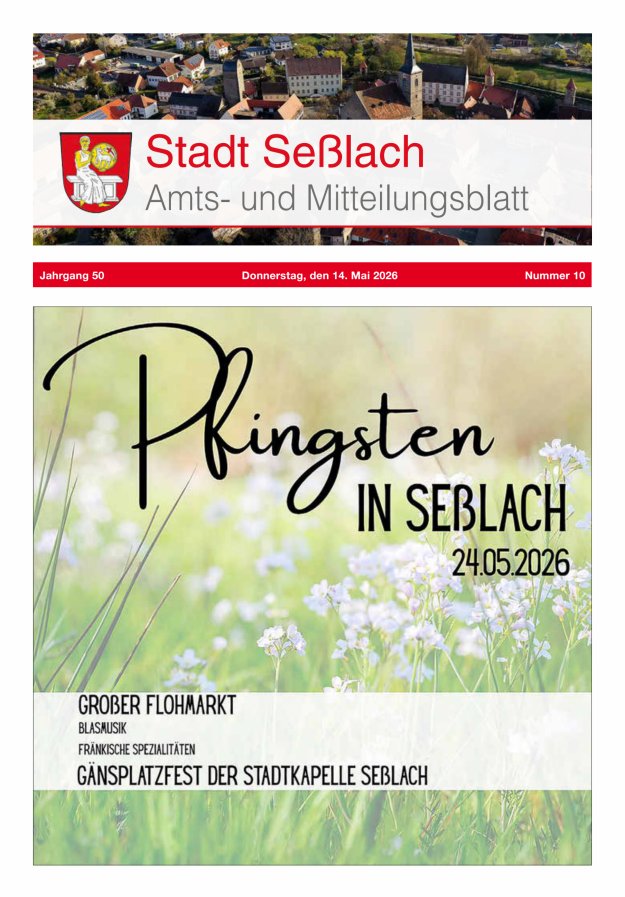 Stadt Seßlach

Amts- und Mitteilungsblatt

Jahrgang 50

Donnerstag, den 14. Mai 2026

Nummer 10

Pfingsten

IN SEßLACH

24.05.2026

GROßER FLOHMARKT

BLASMUSIK

FRÄNKISCHE SPEZIALITÄTEN

GÄNSPLATZFEST DER STADTKAPELLE SEßLACH